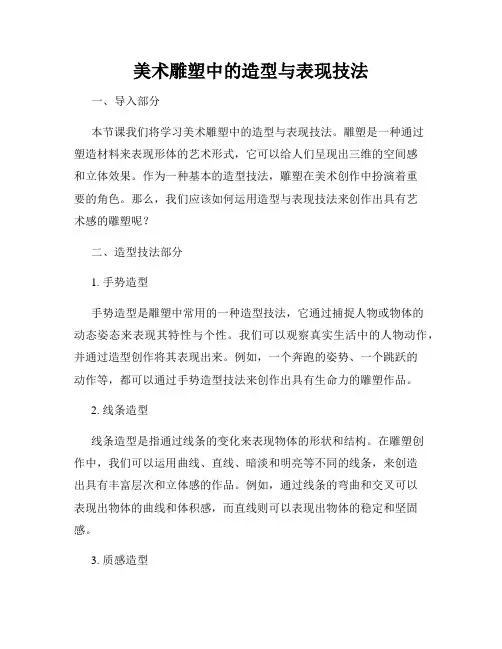 美术雕塑中的造型与表现技法

一、导入部分

本节课我们将学习美术雕塑中的造型与表现技法。雕塑是一种通过塑造材料来表现形体的艺术形式，它可以给人们呈现出三维的空间感和立体效果。作为一种基本的造型技法，雕塑在美术创作中扮演着重要的角色。那么，我们应该如何运用造型与表现技法来创作出具有艺术感的雕塑呢？

二、造型技法部分

1. 手势造型

手势造型是雕塑中常用的一种造型技法，它通过捕捉人物或物体的动态姿态来表现其特性与个性。我们可以观察真实生活中的人物动作，并通过造型创作将其表现出来。例如，一个奔跑的姿势、一个跳跃的动作等，都可以通过手势造型技法来创作出具有生命力的雕塑作品。

2. 线条造型

线条造型是指通过线条的变化来表现物体的形状和结构。在雕塑创作中，我们可以运用曲线、直线、暗淡和明亮等不同的线条，来创造出具有丰富层次和立体感的作品。例如，通过线条的弯曲和交叉可以表现出物体的曲线和体积感，而直线则可以表现出物体的稳定和坚固感。

3. 质感造型